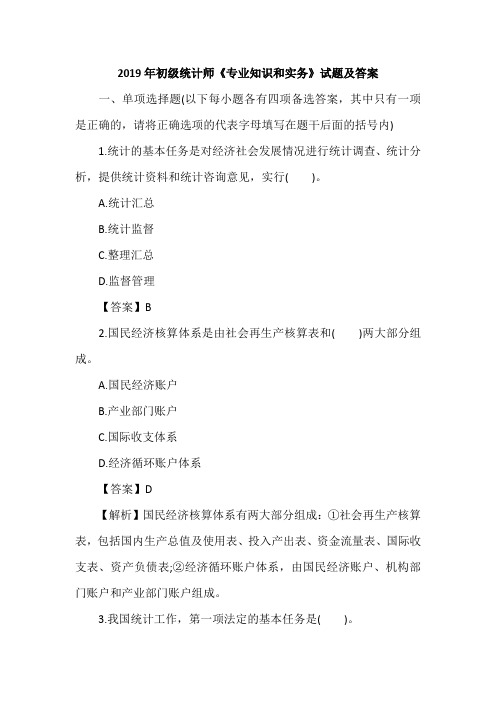 2019 年初级统计师《专业知识和实务》试题及答案

一、单项选择题(以下每小题各有四项备选答案，其中只有一项是正确的，请将正确选项的代表字母填写在题干后面的括号内)

1.统计的基本任务是对经济社会发展情况进行统计调查、统计分析，提供统计资料和统计咨询意见，实行(　　)。

A.统计汇总

B.统计监督

C.整理汇总

D.监督管理

【答案】B

2.国民经济核算体系是由社会再生产核算表和(　　)两大部分组成。

A.国民经济账户

B.产业部门账户

C.国际收支体系

D.经济循环账户体系

【答案】D

【解析】国民经济核算体系有两大部分组成：①社会再生产核算表，包括国内生产总值及使用表、投入产出表、资金流量表、国际收支表、资产负债表;②经济循环账户体系，由国民经济账户、机构部门账户和产业部门账户组成。

3.我国统计工作，第一项法定的基本任务是(　　)。